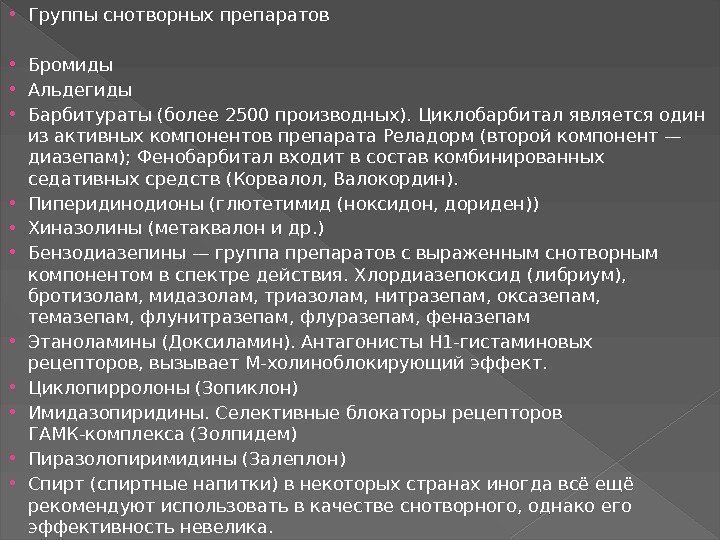 • Группы снотворных препаратов

• Бромиды
• Альдегиды
• Барбитураты (более 2500 производных). Циклобарбитал является один из активных компонентов препарата Реладорм (второй компонент — диазепам); Фенобарбитал входит в состав комбинированных седативных средств (Корвалол, Валокордин).
• Пиперидинодионы (глютетимид (ноксидон, дориден))
• Хиназолины (метаквалон и др.)
• Бензодиазепины — группа препаратов с выраженным снотворным компонентом в спектре действия. Хлордиазепоксид (либриум), бротизолам, мидазолам, триазолам, нитразепам, оксазепам, темазепам, флунитразепам, флуразепам, феназепам
• Этаноламины (Доксиламин). Антагонисты H1-гистаминовых рецепторов, вызывает М-холиноблокирующий эффект.
• Циклопирролоны (Зопиклон)
• Имидазопиридины. Селективные блокаторы рецепторов ГАМК-комплекса (Золпидем)
• Пиразолопиримидины (Залеплон)
• Спирт (спиртные напитки) в некоторых странах иногда всё ещё рекомендуют использовать в качестве снотворного, однако его эффективность невелика.